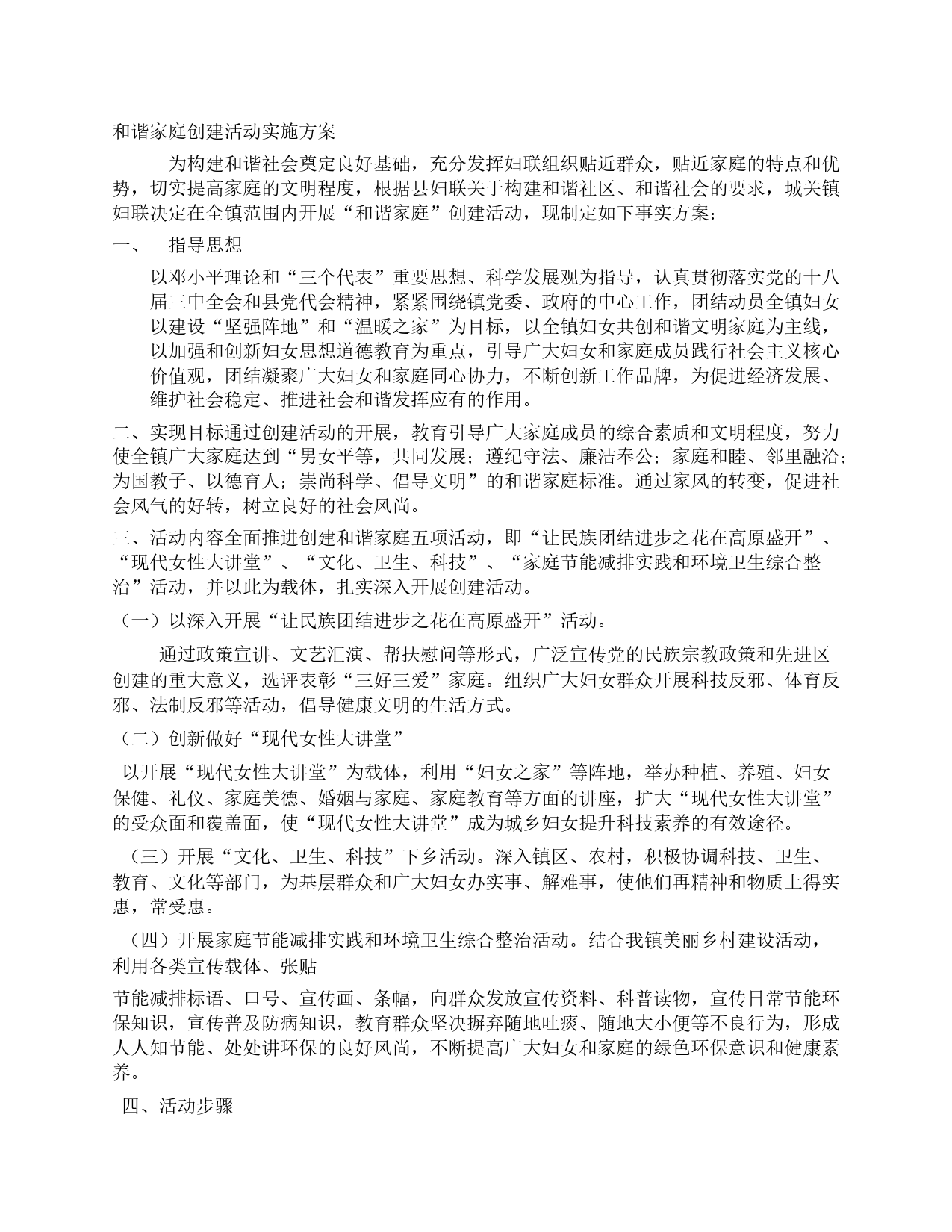 和谐家庭创建活动实施方案

为构建和谐社会奠定良好基础，充分发挥妇联组织贴近群众，贴近家庭的特点和优势，切实提高家庭的文明程度，根据县妇联关于构建和谐社区、和谐社会的要求，城关镇妇联决定在全镇范围内开展“和谐家庭”创建活动，现制定如下事实方案：

一、　指导思想

以邓小平理论和“三个代表”重要思想、科学发展观为指导，认真贯彻落实党的十八届三中全会和县党代会精神，紧紧围绕镇党委、政府的中心工作，团结动员全镇妇女以建设“坚强阵地”和“温暖之家”为目标，以全镇妇女共创和谐文明家庭为主线，以加强和创新妇女思想道德教育为重点，引导广大妇女和家庭成员践行社会主义核心价值观，团结凝聚广大妇女和家庭同心协力，不断创新工作品牌，为促进经济发展、维护社会稳定、推进社会和谐发挥应有的作用。

二、实现目标通过创建活动的开展，教育引导广大家庭成员的综合素质和文明程度，努力使全镇广大家庭达到“男女平等，共同发展；遵纪守法、廉洁奉公；家庭和睦、邻里融洽；为国教子、以德育人；崇尚科学、倡导文明”的和谐家庭标准。通过家风的转变，促进社会风气的好转，树立良好的社会风尚。

三、活动内容全面推进创建和谐家庭五项活动，即“让民族团结进步之花在高原盛开”、“现代女性大讲堂”、“文化、卫生、科技”、“家庭节能减排实践和环境卫生综合整治”活动，并以此为载体，扎实深入开展创建活动。

（一）以深入开展“让民族团结进步之花在高原盛开”活动。

通过政策宣讲、文艺汇演、帮扶慰问等形式，广泛宣传党的民族宗教政策和先进区创建的重大意义，选评表彰“三好三爱”家庭。组织广大妇女群众开展科技反邪、体育反邪、法制反邪等活动，倡导健康文明的生活方式。

（二）创新做好“现代女性大讲堂”

以开展“现代女性大讲堂”为载体，利用“妇女之家”等阵地，举办种植、养殖、妇女保健、礼仪、家庭美德、婚姻与家庭、家庭教育等方面的讲座，扩大“现代女性大讲堂”的受众面和覆盖面，使“现代女性大讲堂”成为城乡妇女提升科技素养的有效途径。

（三）开展“文化、卫生、科技”下乡活动。深入镇区、农村，积极协调科技、卫生、教育、文化等部门，为基层群众和广大妇女办实事、解难事，使他们再精神和物质上得实惠，常受惠。

（四）开展家庭节能减排实践和环境卫生综合整治活动。结合我镇美丽乡村建设活动，利用各类宣传载体、张贴

节能减排标语、口号、宣传画、条幅，向群众发放宣传资料、科普读物，宣传日常节能环保知识，宣传普及防病知识，教育群众坚决摒弃随地吐痰、随地大小便等不良行为，形成人人知节能、处处讲环保的良好风尚，不断提高广大妇女和家庭的绿色环保意识和健康素养。

四、活动步骤